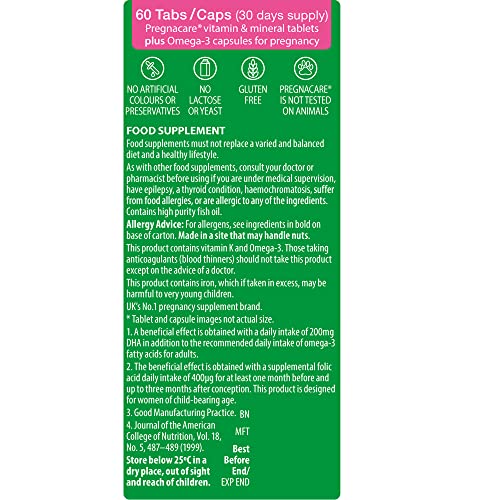 60 Tabs / Caps (30 days supply)
Pregnacare® vitamin & mineral tablets
plus Omega-3 capsules for pregnancy

NO ARTIFICIAL COLOURS OR PRESERVATIVES

NO LACTOSE OR YEAST

GLUTEN FREE

PREGNACARE® IS NOT TESTED ON ANIMALS

FOOD SUPPLEMENT
Food supplements must not replace a varied and balanced diet and a healthy lifestyle.
As with other food supplements, consult your doctor or pharmacist before using if you are under medical supervision, have epilepsy, a thyroid condition, haemochromatosis, suffer from food allergies, or are allergic to any of the ingredients. Contains high purity fish oil.
Allergy Advice: For allergens, see ingredients in bold on base of carton. Made in a site that may handle nuts.
This product contains vitamin K and Omega-3. Those taking anticoagulants (blood thinners) should not take this product except on the advice of a doctor.
This product contains iron, which if taken in excess, may be harmful to very young children.
UK's No.1 pregnancy supplement brand.
* Tablet and capsule images not actual size.
1. A beneficial effect is obtained with a daily intake of 200mg DHA in addition to the recommended daily intake of omega-3 fatty acids for adults.
2. The beneficial effect is obtained with a supplemental folic acid daily intake of 400µg for at least one month before and up to three months after conception. This product is designed for women of child-bearing age.
3. Good Manufacturing Practice.
4. Journal of the American College of Nutrition, Vol. 18, No. 5, 487–489 (1999).
Store below 25°C in a dry place, out of sight and reach of children.

BN
MFT
Best Before End/ EXP END